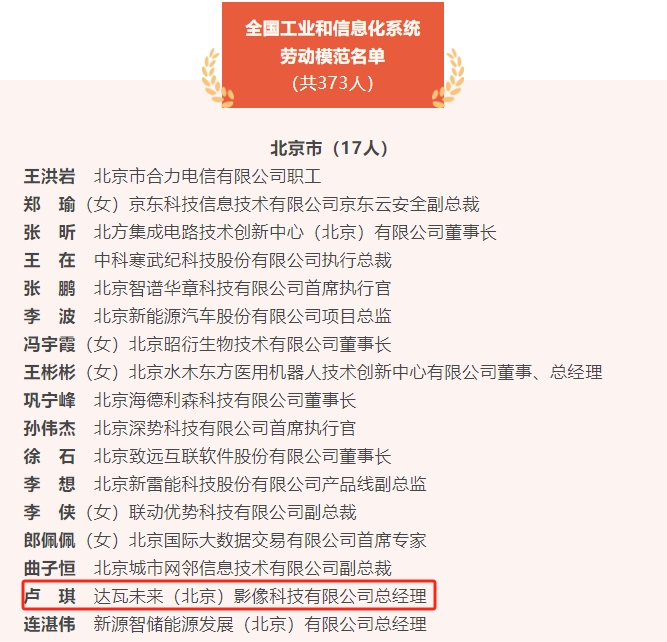 全国工业和信息化系统
劳动模范名单
（共373人）

北京市（17人）

王洪岩　北京市合力电信有限公司职工
郑　瑜（女）京东科技信息技术有限公司京东云安全副总裁
张　昕　北方集成电路技术创新中心（北京）有限公司董事长
王　在　中科寒武纪科技股份有限公司执行总裁
张　鹏　北京智谱华章科技有限公司首席执行官
李　波　北京新能源汽车股份有限公司项目总监
冯宇霞（女）北京昭衍生物技术有限公司董事长
王彬彬（女）北京水木东方医用机器人技术创新中心有限公司董事、总经理
巩宁峰　北京海德利森科技有限公司董事长
孙伟杰　北京深势科技有限公司首席执行官
徐　石　北京致远互联软件股份有限公司董事长
李　想　北京新雷能科技股份有限公司产品线副总监
李　侠（女）联动优势科技有限公司副总裁
郎佩佩（女）北京国际大数据交易有限公司首席专家
曲子恒　北京城市网邻信息技术有限公司副总裁
卢　琪　达瓦未来（北京）影像科技有限公司总经理
连湛伟　新源智储能源发展（北京）有限公司总经理